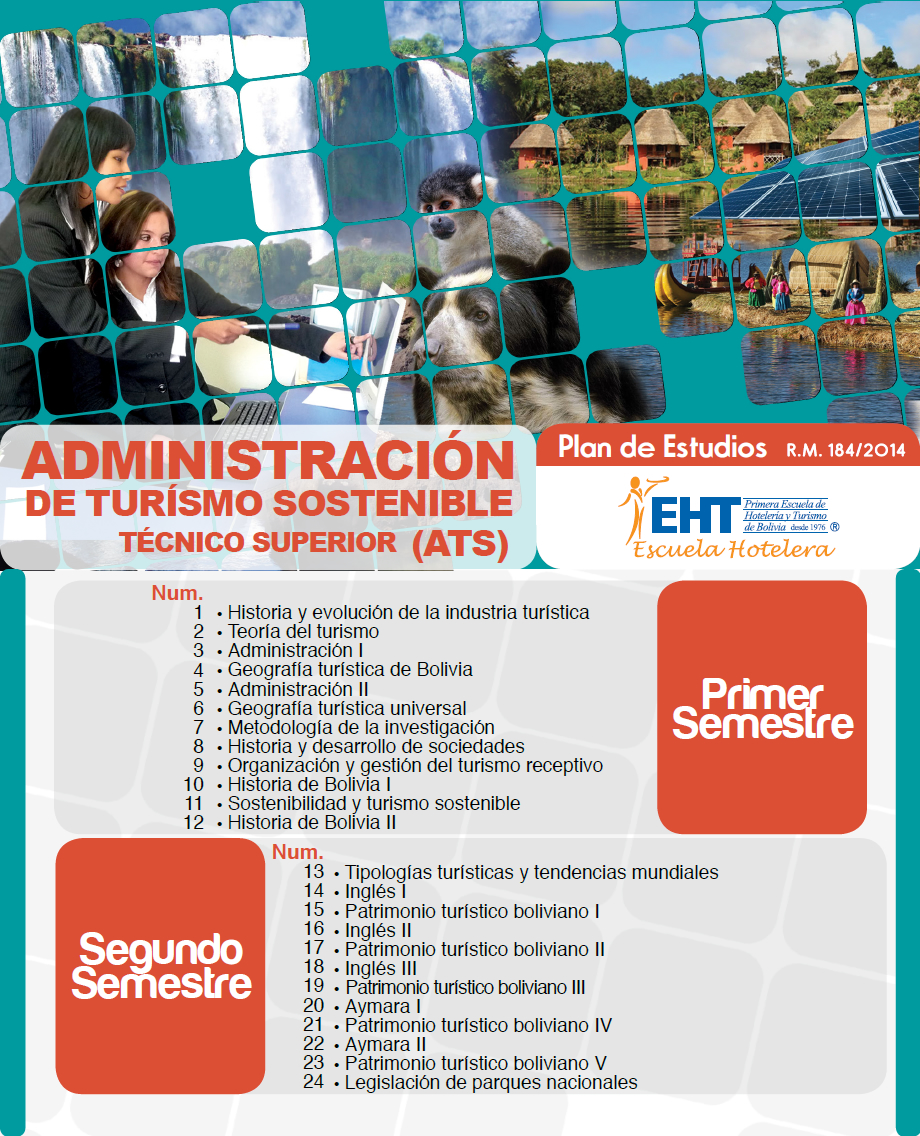 ADMINISTRACIÓN
DE TURÍSMO SOSTENIBLE
TÉCNICO SUPERIOR (ATS)

Plan de Estudios R.M. 184/2014

EHT Primera Escuela de Hotelería y Turismo de Bolivia desde 1976 ®
Escuela Hotelera

Num.
1 • Historia y evolución de la industria turística
2 • Teoría del turismo
3 • Administración I
4 • Geografía turística de Bolivia
5 • Administración II
6 • Geografía turística universal
7 • Metodología de la investigación
8 • Historia y desarrollo de sociedades
9 • Organización y gestión del turismo receptivo
10 • Historia de Bolivia I
11 • Sostenibilidad y turismo sostenible
12 • Historia de Bolivia II

Primer Semestre

Segundo Semestre

Num.
13 • Tipologías turísticas y tendencias mundiales
14 • Inglés I
15 • Patrimonio turístico boliviano I
16 • Inglés II
17 • Patrimonio turístico boliviano II
18 • Inglés III
19 • Patrimonio turístico boliviano III
20 • Aymara I
21 • Patrimonio turístico boliviano IV
22 • Aymara II
23 • Patrimonio turístico boliviano V
24 • Legislación de parques nacionales